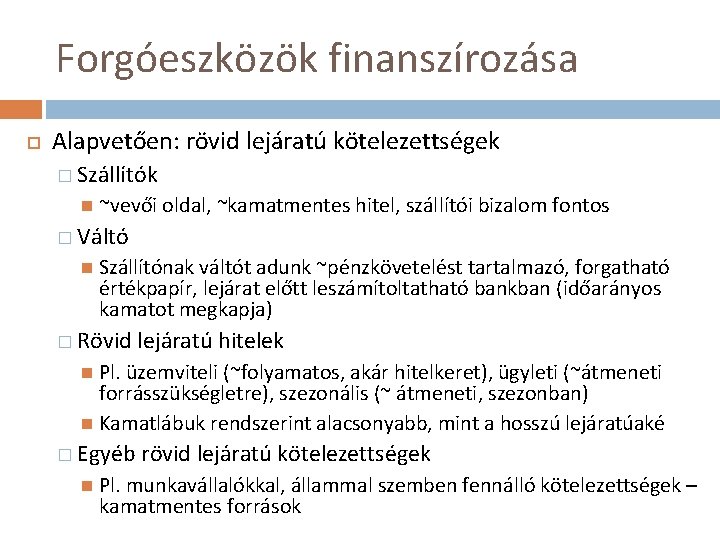 Forgóeszközök finanszírozása

Alapvetően: rövid lejáratú kötelezettségek

Szállítók

~vevői oldal, ~kamatmentes hitel, szállítói bizalom fontos

Váltó

Szállítónak váltót adunk ~pénzkövetelést tartalmazó, forgatható értékpapír, lejárat előtt leszámítoltatható bankban (időarányos kamatot megkapja)

Rövid lejáratú hitelek

Pl. üzemviteli (~folyamatos, akár hitelkeret), ügyleti (~átmeneti forrásszükségletre), szezonális (~ átmeneti, szezonban)

Kamatlábuk rendszerint alacsonyabb, mint a hosszú lejáratúaké

Egyéb rövid lejáratú kötelezettségek

Pl. munkavállalókkal, állammal szemben fennálló kötelezettségek – kamatmentes források